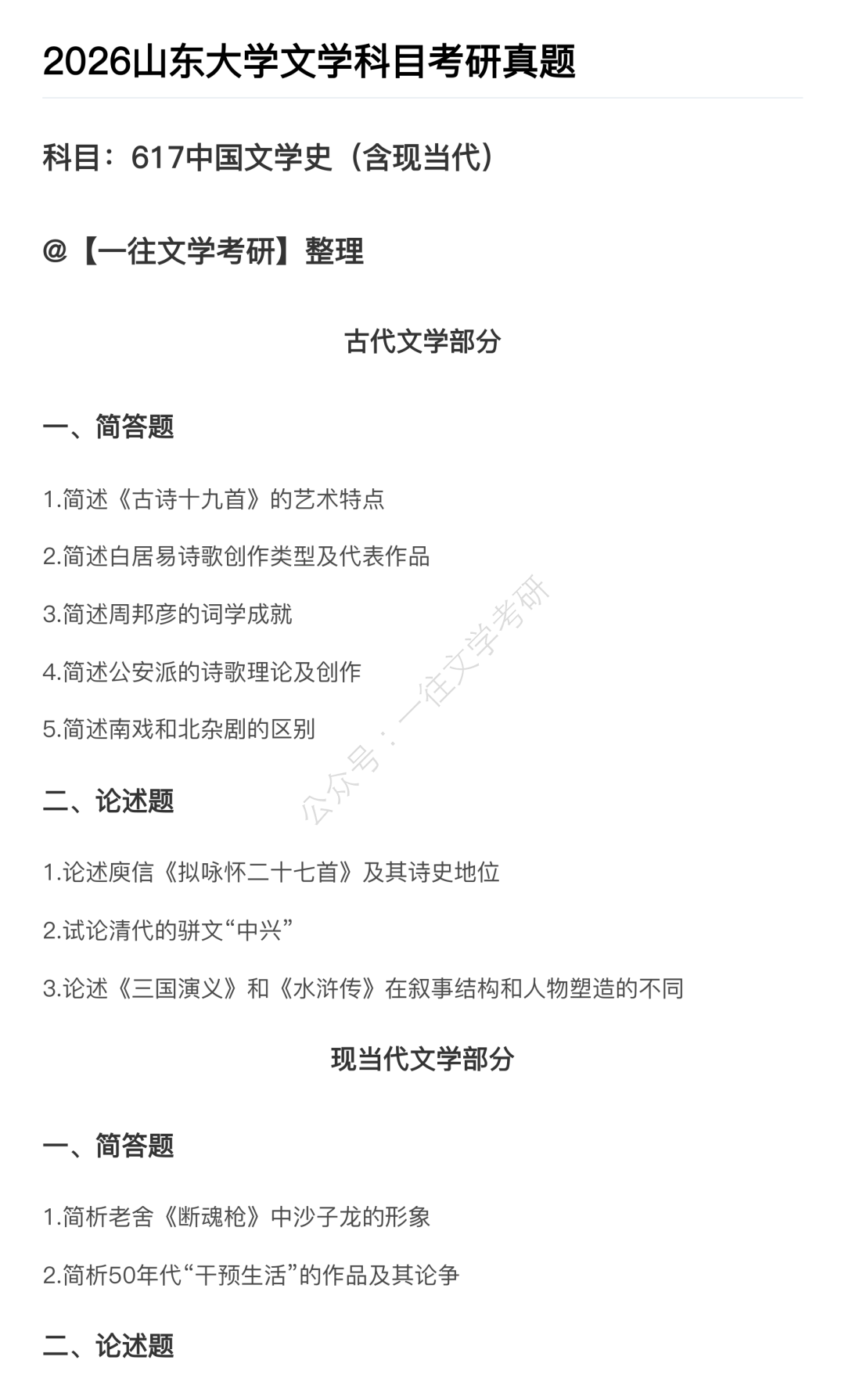 2026山东大学文学科目考研真题

科目：617中国文学史（含现当代）

@【一往文学考研】整理

古代文学部分

一、简答题

1.简述《古诗十九首》的艺术特点

2.简述白居易诗歌创作类型及代表作品

3.简述周邦彦的词学成就

4.简述公安派的诗歌理论及创作

5.简述南戏和北杂剧的区别

公众号：一往文学考研

二、论述题

1.论述庾信《拟咏怀二十七首》及其诗史地位

2.试论清代的骈文“中兴”

3.论述《三国演义》和《水浒传》在叙事结构和人物塑造的不同

现当代文学部分

一、简答题

1.简析老舍《断魂枪》中沙子龙的形象

2.简析50年代“干预生活”的作品及其论争

二、论述题